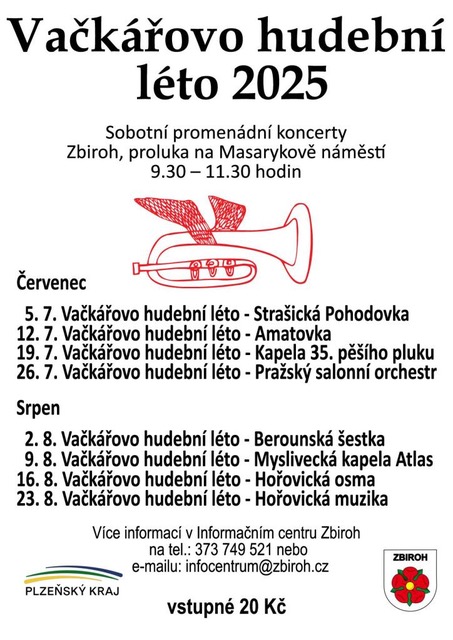 Vačkářovo hudební léto 2025

Sobotní promenádní koncerty
Zbiroh, proluka na Masarykově náměstí
9.30 – 11.30 hodin

Červenec

5. 7. Vačkářovo hudební léto - Strašická Pohodovka
12. 7. Vačkářovo hudební léto - Amatovka
19. 7. Vačkářovo hudební léto - Kapela 35. pěšího pluku
26. 7. Vačkářovo hudební léto - Pražský salonní orchestr

Srpen

2. 8. Vačkářovo hudební léto - Berounská šestka
9. 8. Vačkářovo hudební léto - Myslivecká kapela Atlas
16. 8. Vačkářovo hudební léto - Hořovická osma
23. 8. Vačkářovo hudební léto - Hořovická muzika

Více informací v Informačním centru Zbiroh
na tel.: 373 749 521 nebo
e-mailu: infocentrum@zbiroh.cz

PLZEŇSKÝ KRAJ

ZBIROH

vstupné 20 Kč